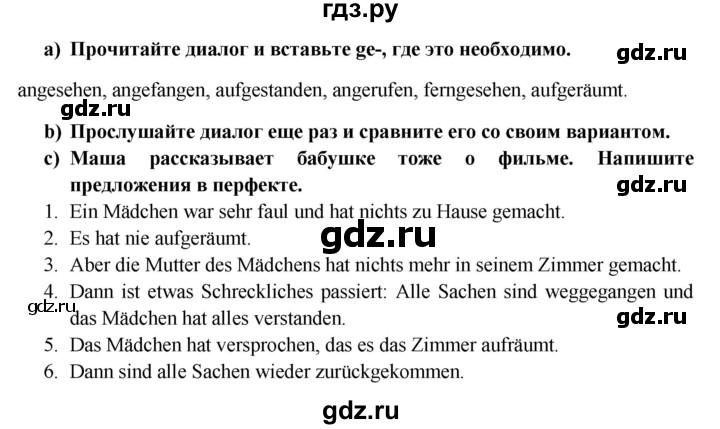 гдз.ру

a) Прочитайте диалог и вставьте ge-, где это необходимо.

gdz.ru

angesehen, angefangen, aufgestanden, angerufen, ferngesehen, aufgeräumt.

gdz.ru

b) Прослушайте диалог еще раз и сравните его со своим вариантом.

c) Маша рассказывает бабушке тоже о фильме. Напишите предложения в перфекте.

gdz.ru

1. Ein Mädchen war sehr faul und hat nichts zu Hause gemacht.
2. Es hat nie aufgeräumt.

gdz.ru

3. Aber die Mutter des Mädchens hat nichts mehr in seinem Zimmer gemacht.
4. Dann ist etwas Schreckliches passiert: Alle Sachen sind weggegangen und das Mädchen hat alles verstanden.

gdz.ru

gdz.ru

5. Das Mädchen hat versprochen, das es das Zimmer aufräumt.
6. Dann sind alle Sachen wieder zurückgekommen.

gdz.ru